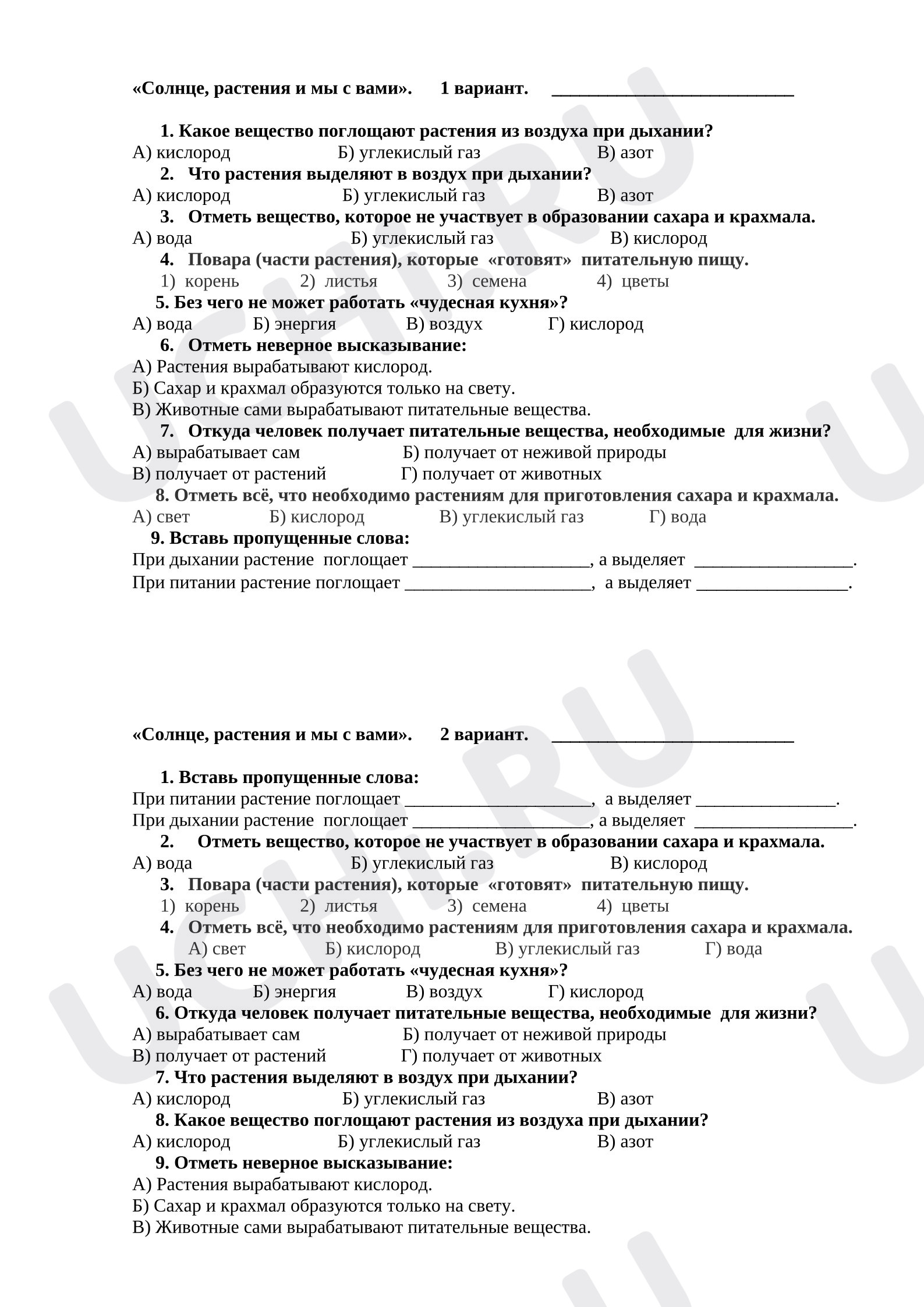 «Солнце, растения и мы с вами». 1 вариант. ____

1. Какое вещество поглощают растения из воздуха при дыхании?
А) кислород Б) углекислый газ В) азот
2. Что растения выделяют в воздух при дыхании?
А) кислород Б) углекислый газ В) азот
3. Отметь вещество, которое не участвует в образовании сахара и крахмала.
А) вода Б) углекислый газ В) кислород
4. Повара (части растения), которые «готовят» питательную пищу.
1) корень 2) листья 3) семена 4) цветы
5. Без чего не может работать «чудесная кухня»?
А) вода Б) энергия В) воздух Г) кислород
6. Отметь неверное высказывание:
А) Растения вырабатывают кислород.
Б) Сахар и крахмал образуются только на свету.
В) Животные сами вырабатывают питательные вещества.
7. Откуда человек получает питательные вещества, необходимые для жизни?
А) вырабатывает сам Б) получает от неживой природы
В) получает от растений Г) получает от животных
8. Отметь всё, что необходимо растениям для приготовления сахара и крахмала.
А) свет Б) кислород В) углекислый газ Г) вода
9. Вставь пропущенные слова:
При дыхании растение поглощает ____, а выделяет ____.
При питании растение поглощает ____, а выделяет ____.

«Солнце, растения и мы с вами». 2 вариант. ____

1. Вставь пропущенные слова:
При питании растение поглощает ____, а выделяет ____.
При дыхании растение поглощает ____, а выделяет ____.
2. Отметь вещество, которое не участвует в образовании сахара и крахмала.
А) вода Б) углекислый газ В) кислород
3. Повара (части растения), которые «готовят» питательную пищу.
1) корень 2) листья 3) семена 4) цветы
4. Отметь всё, что необходимо растениям для приготовления сахара и крахмала.
А) свет Б) кислород В) углекислый газ Г) вода
5. Без чего не может работать «чудесная кухня»?
А) вода Б) энергия В) воздух Г) кислород
6. Откуда человек получает питательные вещества, необходимые для жизни?
А) вырабатывает сам Б) получает от неживой природы
В) получает от растений Г) получает от животных
7. Что растения выделяют в воздух при дыхании?
А) кислород Б) углекислый газ В) азот
8. Какое вещество поглощают растения из воздуха при дыхании?
А) кислород Б) углекислый газ В) азот
9. Отметь неверное высказывание:
А) Растения вырабатывают кислород.
Б) Сахар и крахмал образуются только на свету.
В) Животные сами вырабатывают питательные вещества.

UCHI.RU